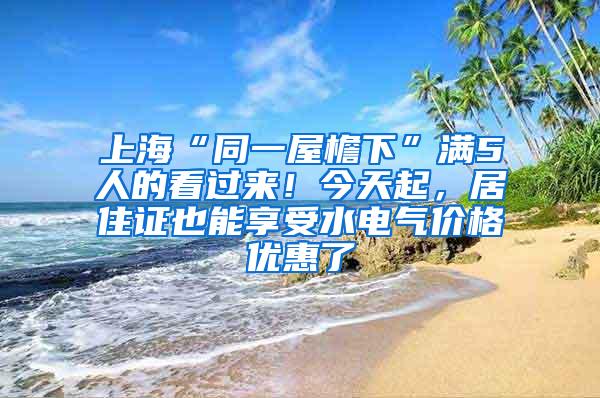 上海“同一屋檐下”满5人的看过来！今天起，居住证也能享受水电气价格优惠了